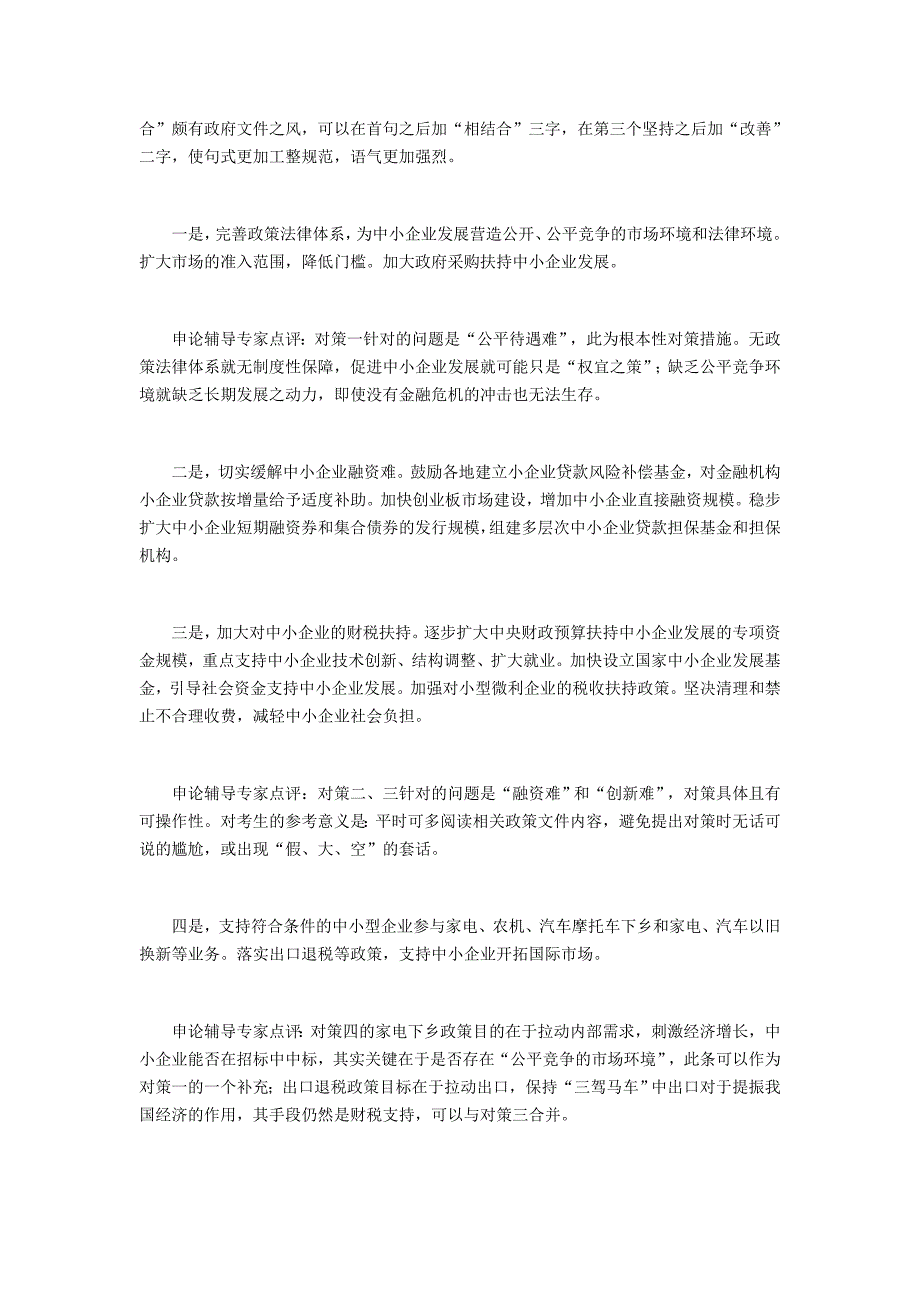 合”颇有政府文件之风，可以在首句之后加“相结合”三字，在第三个坚持之后加“改善”二字，使句式更加工整规范，语气更加强烈。

一是，完善政策法律体系，为中小企业发展营造公开、公平竞争的市场环境和法律环境。扩大市场的准入范围，降低门槛。加大政府采购扶持中小企业发展。

申论辅导专家点评：对策一针对的问题是“公平待遇难”，此为根本性对策措施。无政策法律体系就无制度性保障，促进中小企业发展就可能只是“权宜之策”；缺乏公平竞争环境就缺乏长期发展之动力，即使没有金融危机的冲击也无法生存。

二是，切实缓解中小企业融资难。鼓励各地建立小企业贷款风险补偿基金，对金融机构小企业贷款按增量给予适度补助。加快创业板市场建设，增加中小企业直接融资规模。稳步扩大中小企业短期融资券和集合债券的发行规模，组建多层次中小企业贷款担保基金和担保机构。

三是，加大对中小企业的财税扶持。逐步扩大中央财政预算扶持中小企业发展的专项资金规模，重点支持中小企业技术创新、结构调整、扩大就业。加快设立国家中小企业发展基金，引导社会资金支持中小企业发展。加强对小型微利企业的税收扶持政策。坚决清理和禁止不合理收费，减轻中小企业社会负担。

申论辅导专家点评：对策二、三针对的问题是“融资难”和“创新难”，对策具体且有可操作性。对考生的参考意义是：平时可多阅读相关政策文件内容，避免提出对策时无话可说的尴尬，或出现“假、大、空”的套话。

四是，支持符合条件的中小型企业参与家电、农机、汽车摩托车下乡和家电、汽车以旧换新等业务。落实出口退税等政策，支持中小企业开拓国际市场。

申论辅导专家点评：对策四的家电下乡政策目的在于拉动内部需求，刺激经济增长，中小企业能否在招标中中标，其实关键在于是否存在“公平竞争的市场环境”，此条可以作为对策一的一个补充；出口退税政策目标在于拉动出口，保持“三驾马车”中出口对于提振我国经济的作用，其手段仍然是财税支持，可以与对策三合并。